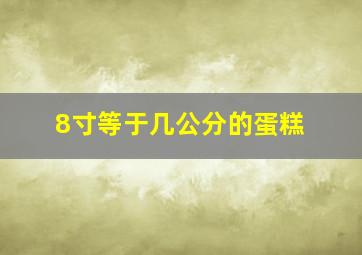 8寸等于几公分的蛋糕